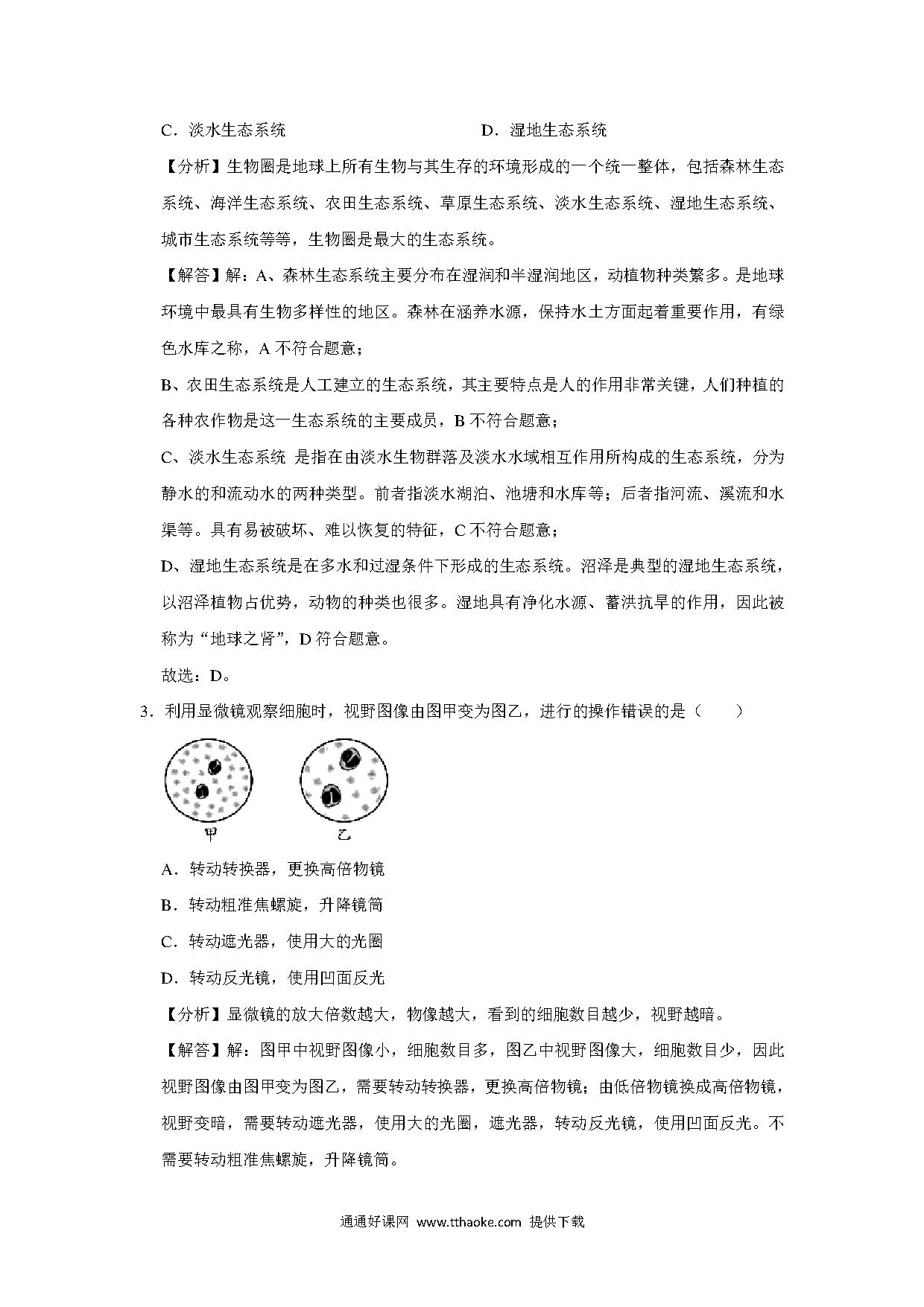 C．淡水生态系统　　　　　　　　　　D．湿地生态系统

【分析】生物圈是地球上所有生物与其生存的环境形成的一个统一整体，包括森林生态系统、海洋生态系统、农田生态系统、草原生态系统、淡水生态系统、湿地生态系统、城市生态系统等等，生物圈是最大的生态系统。

【解答】解：A、森林生态系统主要分布在湿润和半湿润地区，动植物种类繁多。是地球环境中最具有生物多样性的地区。森林在涵养水源，保持水土方面起着重要作用，有绿色水库之称，A 不符合题意；

B、农田生态系统是人工建立的生态系统，其主要特点是人的作用非常关键，人们种植的各种农作物是这一生态系统的主要成员，B 不符合题意；

C、淡水生态系统 是指在由淡水生物群落及淡水水域相互作用所构成的生态系统，分为静水的和流动水的两种类型。前者指淡水湖泊、池塘和水库等；后者指河流、溪流和水渠等。具有易被破坏、难以恢复的特征，C 不符合题意；

D、湿地生态系统是在多水和过湿条件下形成的生态系统。沼泽是典型的湿地生态系统，以沼泽植物占优势，动物的种类也很多。湿地具有净化水源、蓄洪抗旱的作用，因此被称为“地球之肾”，D 符合题意。

故选：D。

3．利用显微镜观察细胞时，视野图像由图甲变为图乙，进行的操作错误的是（　　）

甲　　乙

A．转动转换器，更换高倍物镜

B．转动粗准焦螺旋，升降镜筒

C．转动遮光器，使用大的光圈

D．转动反光镜，使用凹面反光

【分析】显微镜的放大倍数越大，物像越大，看到的细胞数目越少，视野越暗。

【解答】解：图甲中视野图像小，细胞数目多，图乙中视野图像大，细胞数目少，因此视野图像由图甲变为图乙，需要转动转换器，更换高倍物镜；由低倍物镜换成高倍物镜，视野变暗，需要转动遮光器，使用大的光圈，遮光器，转动反光镜，使用凹面反光。不需要转动粗准焦螺旋，升降镜筒。

通通好课网 www.tthaoke.com 提供下载